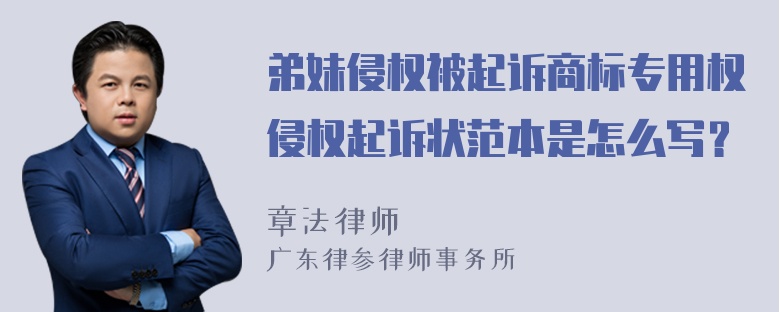 弟妹侵权被起诉商标专用权侵权起诉状范本是怎么写？

章法律师

广东律参律师事务所